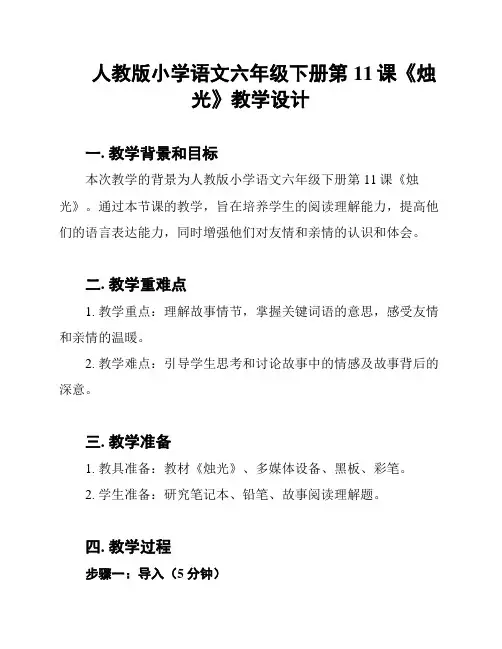 人教版小学语文六年级下册第 11 课《烛光》教学设计

一. 教学背景和目标

本次教学的背景为人教版小学语文六年级下册第 11 课《烛光》。通过本节课的教学，旨在培养学生的阅读理解能力，提高他们的语言表达能力，同时增强他们对友情和亲情的认识和体会。

二. 教学重难点

1. 教学重点：理解故事情节，掌握关键词语的意思，感受友情和亲情的温暖。

2. 教学难点：引导学生思考和讨论故事中的情感及故事背后的深意。

三. 教学准备

1. 教具准备：教材《烛光》、多媒体设备、黑板、彩笔。

2. 学生准备：研究笔记本、铅笔、故事阅读理解题。

四. 教学过程

步骤一：导入（5 分钟）